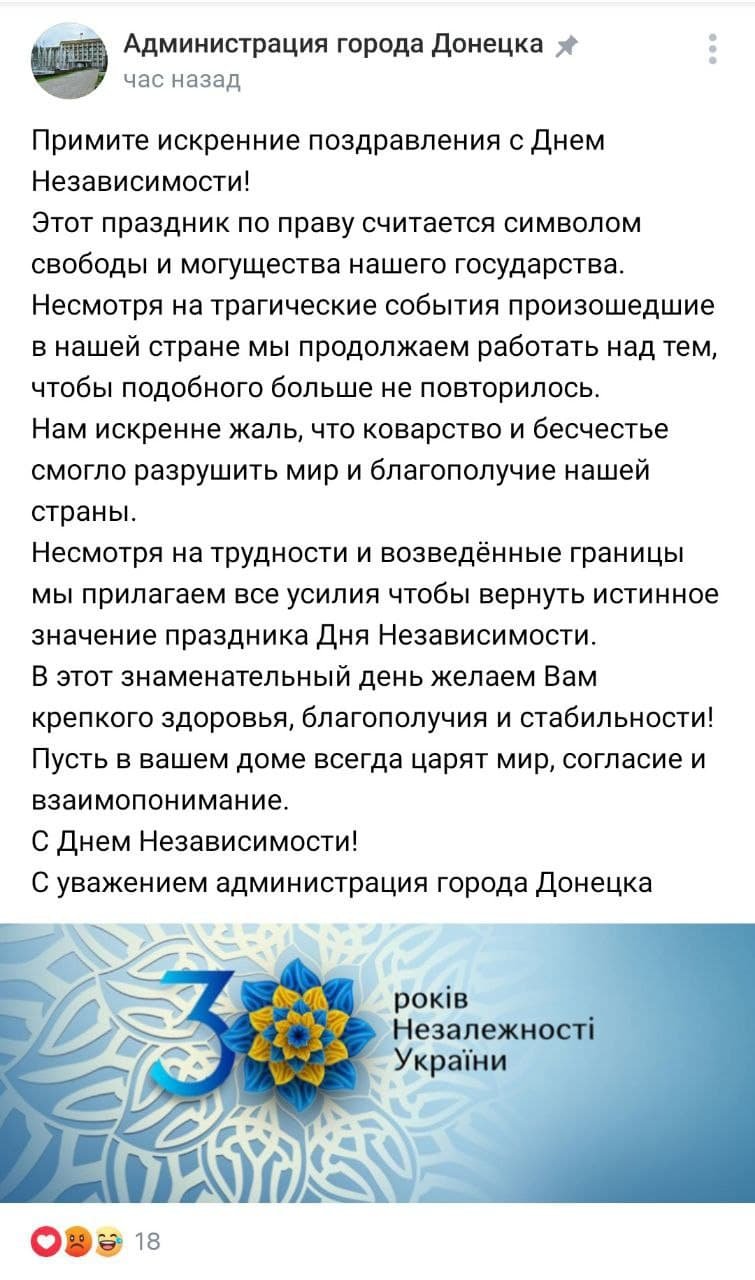 Администрация города Донецка
час назад

Примите искренние поздравления с Днем Независимости!
Этот праздник по праву считается символом свободы и могущества нашего государства.
Несмотря на трагические события произошедшие в нашей стране мы продолжаем работать над тем, чтобы подобного больше не повторилось.
Нам искренне жаль, что коварство и бесчестье смогло разрушить мир и благополучие нашей страны.
Несмотря на трудности и возведённые границы мы прилагаем все усилия чтобы вернуть истинное значение праздника Дня Независимости.
В этот знаменательный день желаем Вам крепкого здоровья, благополучия и стабильности!
Пусть в вашем доме всегда царят мир, согласие и взаимопонимание.
С Днем Независимости!
С уважением администрация города Донецка

30 років Незалежності України

18